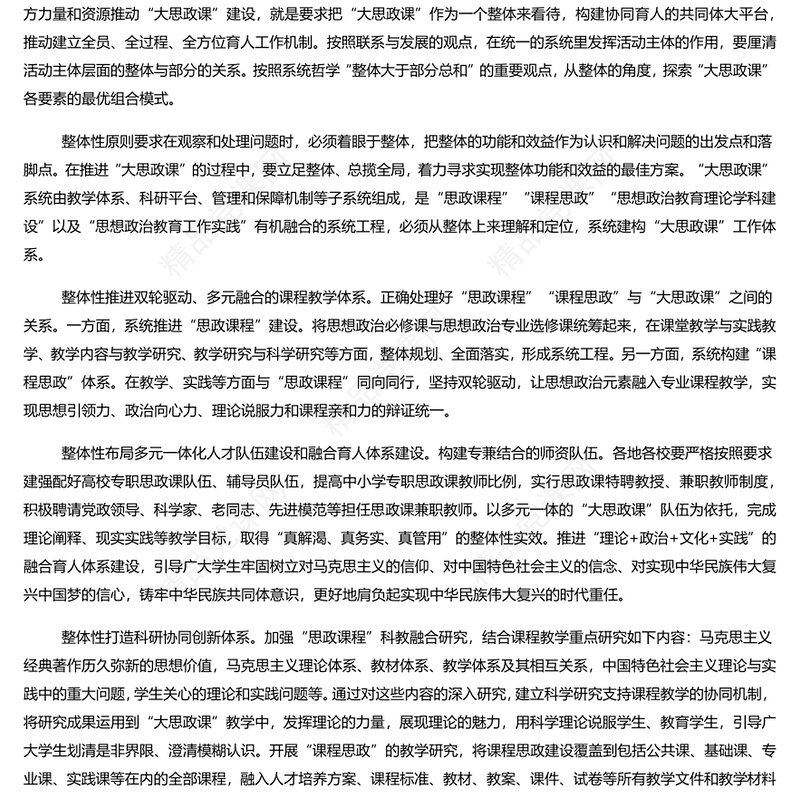 方力量和资源推动“大思政课”建设，就是要求把“大思政课”作为一个整体来看待，构建协同育人的共同体大平台，推动建立全员、全过程、全方位育人工作机制。按照联系与发展的观点，在统一的系统里发挥活动主体的作用，要厘清活动主体层面的整体与部分的关系。按照系统哲学“整体大于部分总和”的重要观点，从整体的角度，探索“大思政课”各要素的最优组合模式。

整体性原则要求在观察和处理问题时，必须着眼于整体，把整体的功能和效益作为认识和解决问题的出发点和落脚点。在推进“大思政课”的过程中，要立足整体、总揽全局，着力寻求实现整体功能和效益的最佳方案。“大思政课”系统由教学体系、科研平台、管理和保障机制等子系统组成，是“思政课程”“课程思政”“思想政治教育理论学科建设”以及“思想政治教育工作实践”有机融合的系统工程，必须从整体上来理解和定位，系统建构“大思政课”工作体系。

整体性推进双轮驱动、多元融合的课程教学体系。正确处理好“思政课程”“课程思政”与“大思政课”之间的关系。一方面，系统推进“思政课程”建设。将思想政治必修课与思想政治专业选修课统筹起来，在课堂教学与实践教学、教学内容与教学研究、教学研究与科学研究等方面，整体规划、全面落实，形成系统工程。另一方面，系统构建“课程思政”体系。在教学、实践等方面与“思政课程”同向同行，坚持双轮驱动，让思想政治元素融入专业课程教学，实现思想引领力、政治向心力、理论说服力和课程亲和力的辩证统一。

整体性布局多元一体化人才队伍建设和融合育人体系建设。构建专兼结合的师资队伍。各地各校要严格按照要求建强配好高校专职思政课队伍、辅导员队伍，提高中小学专职思政课教师比例，实行思政课特聘教授、兼职教师制度，积极聘请党政领导、科学家、老同志、先进模范等担任思政课兼职教师。以多元一体的“大思政课”队伍为依托，完成理论阐释、现实实践等教学目标，取得“真解渴、真务实、真管用”的整体性实效。推进“理论+政治+文化+实践”的融合育人体系建设，引导广大学生牢固树立对马克思主义的信仰、对中国特色社会主义的信念、对实现中华民族伟大复兴中国梦的信心，铸牢中华民族共同体意识，更好地肩负起实现中华民族伟大复兴的时代重任。

整体性打造科研协同创新体系。加强“思政课程”科教融合研究，结合课程教学重点研究如下内容：马克思主义经典著作历久弥新的思想价值，马克思主义理论体系、教材体系、教学体系及其相互关系，中国特色社会主义理论与实践中的重大问题，学生关心的理论和实践问题等。通过对这些内容的深入研究，建立科学研究支持课程教学的协同机制，将研究成果运用到“大思政课”教学中，发挥理论的力量，展现理论的魅力，用科学理论说服学生、教育学生，引导广大学生划清是非界限、澄清模糊认识。开展“课程思政”的教学研究，将课程思政建设覆盖到包括公共课、基础课、专业课、实践课等在内的全部课程，融入人才培养方案、课程标准、教材、教案、课件、试卷等所有教学文件和教学材料